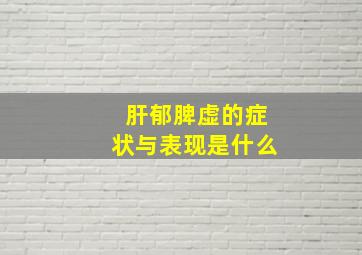 肝郁脾虚的症状与表现是什么